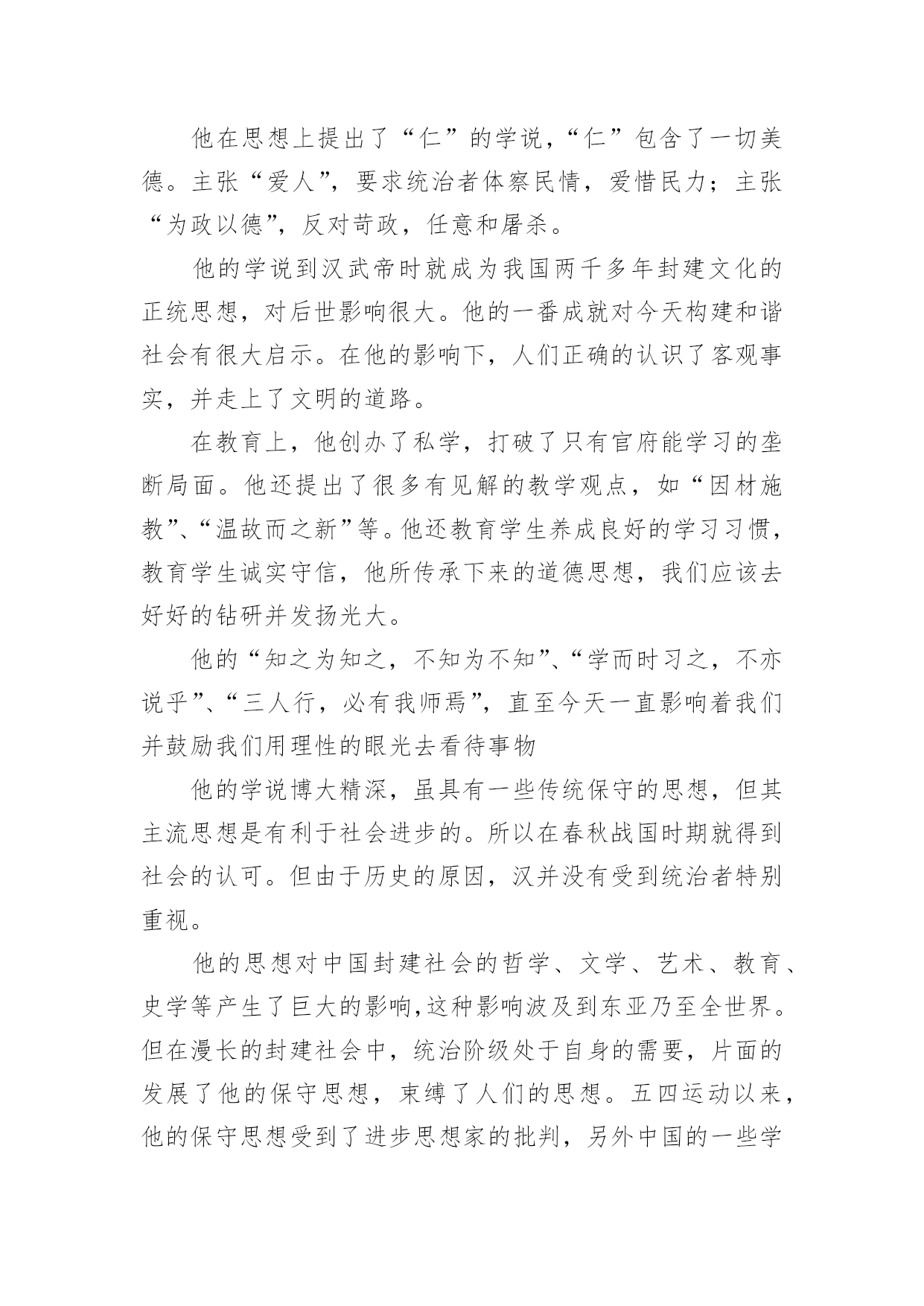 他在思想上提出了“仁”的学说，“仁”包含了一切美德。主张“爱人”，要求统治者体察民情，爱惜民力；主张“为政以德”，反对苛政，任意和屠杀。

他的学说到汉武帝时就成为我国两千多年封建文化的正统思想，对后世影响很大。他的一番成就对今天构建和谐社会有很大启示。在他的影响下，人们正确的认识了客观事实，并走上了文明的道路。

在教育上，他创办了私学，打破了只有官府能学习的垄断局面。他还提出了很多有见解的教学观点，如“因材施教”、“温故而之新”等。他还教育学生养成良好的学习习惯，教育学生诚实守信，他所传承下来的道德思想，我们应该去好好的钻研并发扬光大。

他的“知之为知之，不知为不知”、“学而时习之，不亦说乎”、“三人行，必有我师焉”，直至今天一直影响着我们并鼓励我们用理性的眼光去看待事物

他的学说博大精深，虽具有一些传统保守的思想，但其主流思想是有利于社会进步的。所以在春秋战国时期就得到社会的认可。但由于历史的原因，汉并没有受到统治者特别重视。

他的思想对中国封建社会的哲学、文学、艺术、教育、史学等产生了巨大的影响，这种影响波及到东亚乃至全世界。但在漫长的封建社会中，统治阶级处于自身的需要，片面的发展了他的保守思想，束缚了人们的思想。五四运动以来，他的保守思想受到了进步思想家的批判，另外中国的一些学